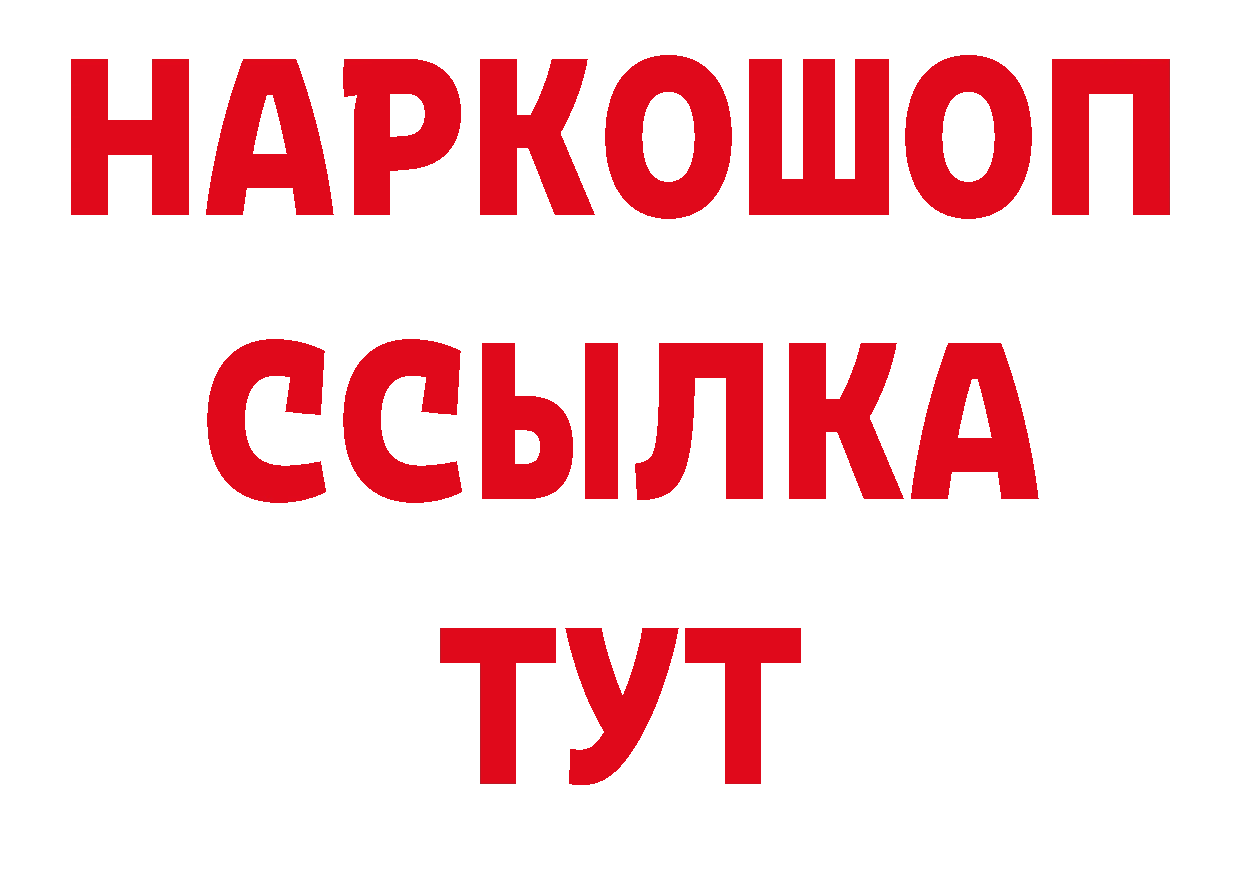 НАРКОШОП
ССЫЛКА
ТУТ